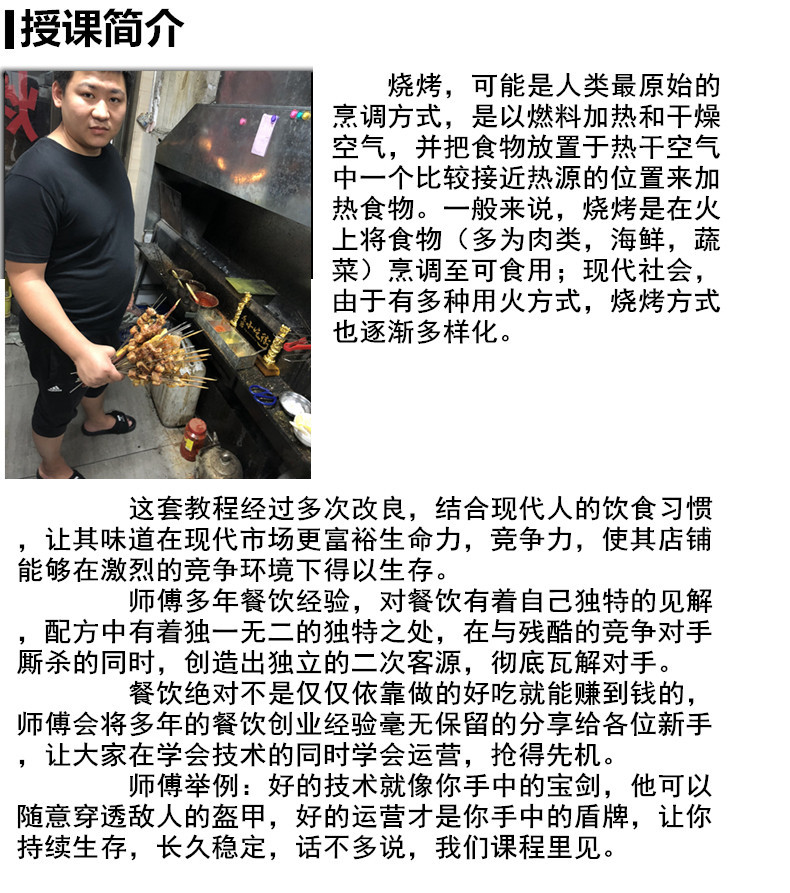 授课简介

烧烤，可能是人类最原始的烹调方式，是以燃料加热和干燥空气，并把食物放置于热干空气中一个比较接近热源的位置来加热食物。一般来说，烧烤是在火上将食物（多为肉类，海鲜，蔬菜）烹调至可食用；现代社会，由于有多种用火方式，烧烤方式也逐渐多样化。

这套教程经过多次改良，结合现代人的饮食习惯，让其味道在现代市场更富裕生命力，竞争力，使其店铺能够在激烈的竞争环境下得以生存。

师傅多年餐饮经验，对餐饮有着自己独特的见解，配方中有着独一无二的独特之处，在与残酷的竞争对手厮杀的同时，创造出独立的二次客源，彻底瓦解对手。

餐饮绝对不是仅仅依靠做的好吃就能赚到钱的，师傅会将多年的餐饮创业经验毫无保留的分享给各位新手，让大家在学会技术的同时学会运营，抢得先机。

师傅举例：好的技术就像你手中的宝剑，他可以随意穿透敌人的盔甲，好的运营才是你手中的盾牌，让你持续生存，长久稳定，话不多说，我们课程里见。